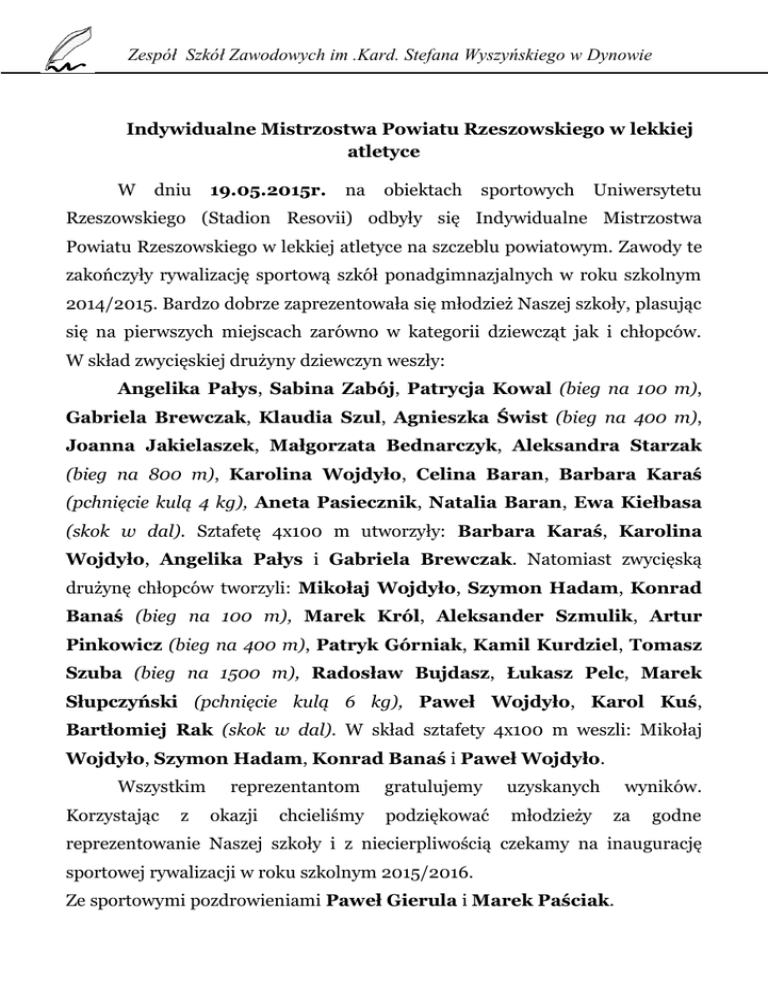 Zespół Szkół Zawodowych im .Kard. Stefana Wyszyńskiego w Dynowie

Indywidualne Mistrzostwa Powiatu Rzeszowskiego w lekkiej atletyce

W dniu 19.05.2015r. na obiektach sportowych Uniwersytetu Rzeszowskiego (Stadion Resovii) odbyły się Indywidualne Mistrzostwa Powiatu Rzeszowskiego w lekkiej atletyce na szczeblu powiatowym. Zawody te zakończyły rywalizację sportową szkół ponadgimnazjalnych w roku szkolnym 2014/2015. Bardzo dobrze zaprezentowała się młodzież Naszej szkoły, plasując się na pierwszych miejscach zarówno w kategorii dziewcząt jak i chłopców. W skład zwycięskiej drużyny dziewczyn weszły:

Angelika Pałys, Sabina Zabój, Patrycja Kowal (bieg na 100 m), Gabriela Brewczak, Klaudia Szul, Agnieszka Świst (bieg na 400 m), Joanna Jakielaszek, Małgorzata Bednarczyk, Aleksandra Starzak (bieg na 800 m), Karolina Wojdyło, Celina Baran, Barbara Karaś (pchnięcie kulą 4 kg), Aneta Pasiecznik, Natalia Baran, Ewa Kiełbasa (skok w dal). Sztafetę 4x100 m utworzyły: Barbara Karaś, Karolina Wojdyło, Angelika Pałys i Gabriela Brewczak. Natomiast zwycięską drużynę chłopców tworzyli: Mikołaj Wojdyło, Szymon Hadam, Konrad Banaś (bieg na 100 m), Marek Król, Aleksander Szmulik, Artur Pinkowicz (bieg na 400 m), Patryk Górniak, Kamil Kurdziel, Tomasz Szuba (bieg na 1500 m), Radosław Bujdasz, Łukasz Pelc, Marek Słupczyński (pchnięcie kulą 6 kg), Paweł Wojdyło, Karol Kuś, Bartłomiej Rak (skok w dal). W skład sztafety 4x100 m weszli: Mikołaj Wojdyło, Szymon Hadam, Konrad Banaś i Paweł Wojdyło.

Wszystkim reprezentantom gratulujemy uzyskanych wyników. Korzystając z okazji chcieliśmy podziękować młodzieży za godne reprezentowanie Naszej szkoły i z niecierpliwością czekamy na inaugurację sportowej rywalizacji w roku szkolnym 2015/2016.
Ze sportowymi pozdrowieniami Paweł Gierula i Marek Paściak.